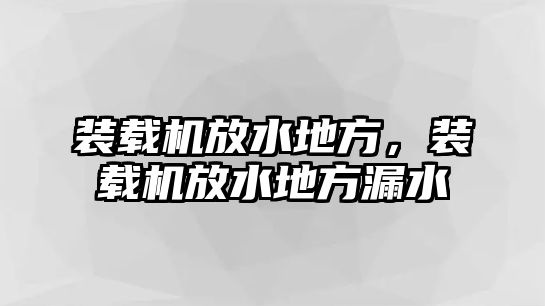 装载机放水地方，装载机放水地方漏水